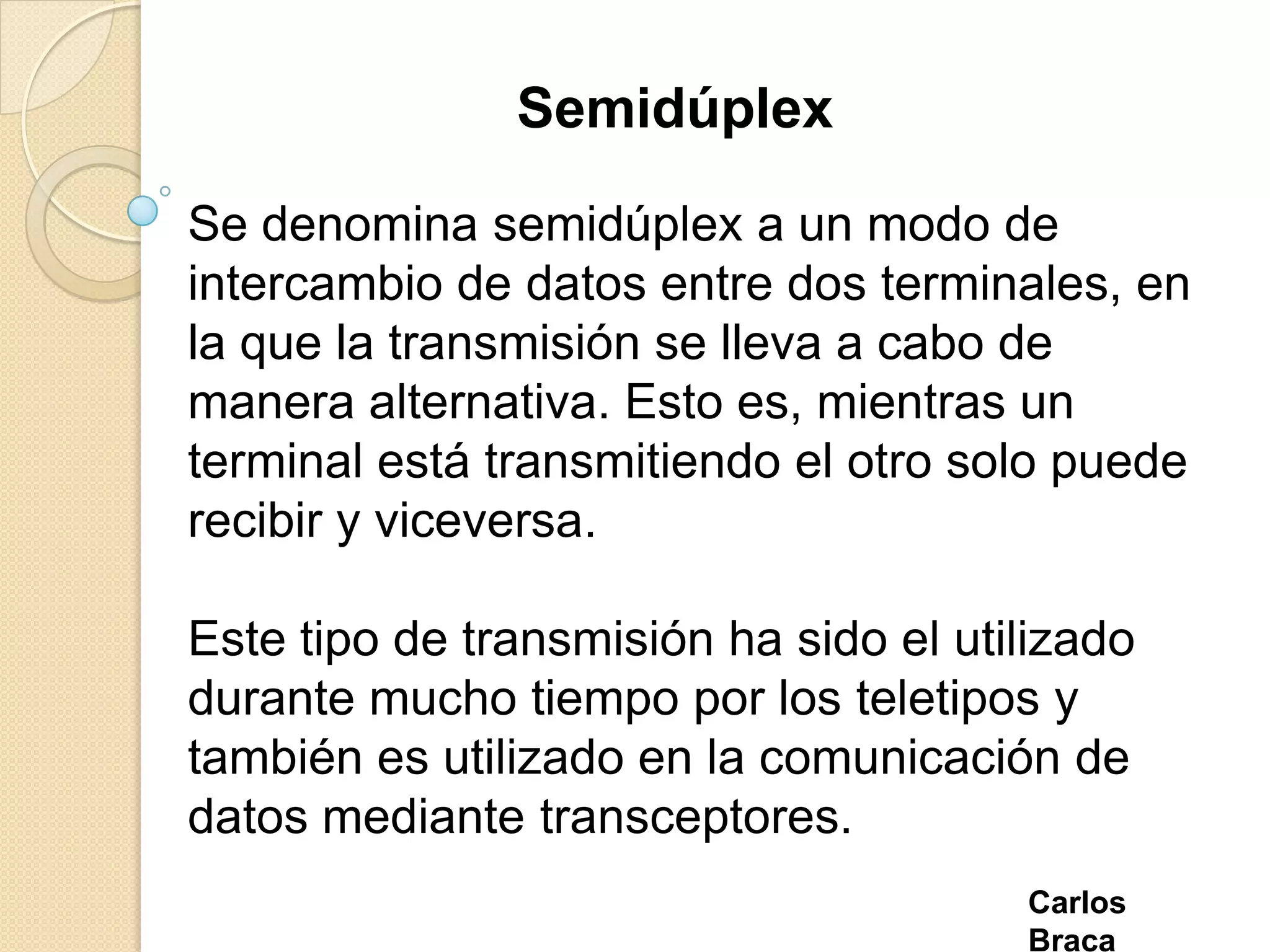 Semidúplex

Se denomina semidúplex a un modo de intercambio de datos entre dos terminales, en la que la transmisión se lleva a cabo de manera alternativa. Esto es, mientras un terminal está transmitiendo el otro solo puede recibir y viceversa.

Este tipo de transmisión ha sido el utilizado durante mucho tiempo por los teletipos y también es utilizado en la comunicación de datos mediante transceptores.

Carlos
Braca